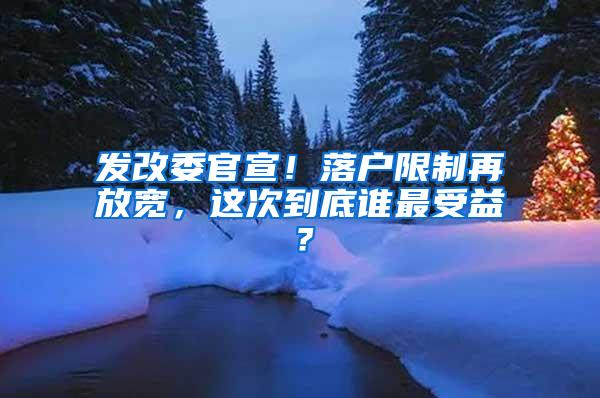 发改委官宣！落户限制再放宽，这次到底谁最受益？